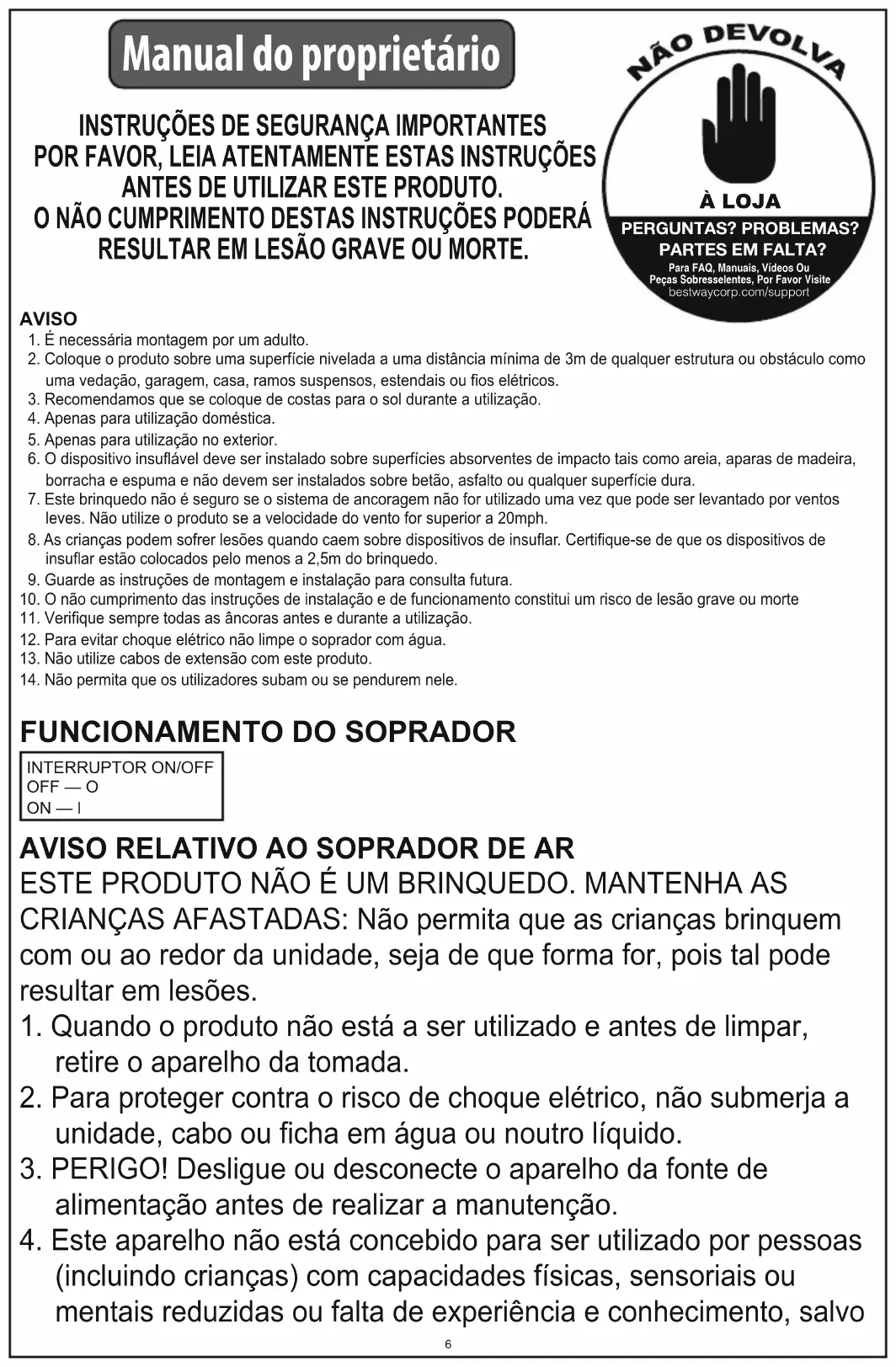 Manual do proprietário

INSTRUÇÕES DE SEGURANÇA IMPORTANTES
POR FAVOR, LEIA ATENTAMENTE ESTAS INSTRUÇÕES ANTES DE UTILIZAR ESTE PRODUTO.
O NÃO CUMPRIMENTO DESTAS INSTRUÇÕES PODERÁ RESULTAR EM LESÃO GRAVE OU MORTE.

NÃO DEVOLVA
À LOJA
PERGUNTAS? PROBLEMAS?
PARTES EM FALTA?
Para FAQ, Manuais, Vídeos Ou Peças Sobresselentes, Por Favor Visite
bestwaycorp.com/support

AVISO
1. É necessária montagem por um adulto.
2. Coloque o produto sobre uma superfície nivelada a uma distância mínima de 3m de qualquer estrutura ou obstáculo como uma vedação, garagem, casa, ramos suspensos, estendais ou fios elétricos.
3. Recomendamos que se coloque de costas para o sol durante a utilização.
4. Apenas para utilização doméstica.
5. Apenas para utilização no exterior.
6. O dispositivo insuflável deve ser instalado sobre superfícies absorventes de impacto tais como areia, aparas de madeira, borracha e espuma e não devem ser instalados sobre betão, asfalto ou qualquer superfície dura.
7. Este brinquedo não é seguro se o sistema de ancoragem não for utilizado uma vez que pode ser levantado por ventos leves. Não utilize o produto se a velocidade do vento for superior a 20mph.
8. As crianças podem sofrer lesões quando caem sobre dispositivos de insuflar. Certifique-se de que os dispositivos de insuflar estão colocados pelo menos a 2,5m do brinquedo.
9. Guarde as instruções de montagem e instalação para consulta futura.
10. O não cumprimento das instruções de instalação e de funcionamento constitui um risco de lesão grave ou morte
11. Verifique sempre todas as âncoras antes e durante a utilização.
12. Para evitar choque elétrico não limpe o soprador com água.
13. Não utilize cabos de extensão com este produto.
14. Não permita que os utilizadores subam ou se pendurem nele.

FUNCIONAMENTO DO SOPRADOR
INTERRUPTOR ON/OFF
OFF — O
ON — I

AVISO RELATIVO AO SOPRADOR DE AR
ESTE PRODUTO NÃO É UM BRINQUEDO. MANTENHA AS CRIANÇAS AFASTADAS: Não permita que as crianças brinquem com ou ao redor da unidade, seja de que forma for, pois tal pode resultar em lesões.
1. Quando o produto não está a ser utilizado e antes de limpar, retire o aparelho da tomada.
2. Para proteger contra o risco de choque elétrico, não submerja a unidade, cabo ou ficha em água ou noutro líquido.
3. PERIGO! Desligue ou desconecte o aparelho da fonte de alimentação antes de realizar a manutenção.
4. Este aparelho não está concebido para ser utilizado por pessoas (incluindo crianças) com capacidades físicas, sensoriais ou mentais reduzidas ou falta de experiência e conhecimento, salvo

6